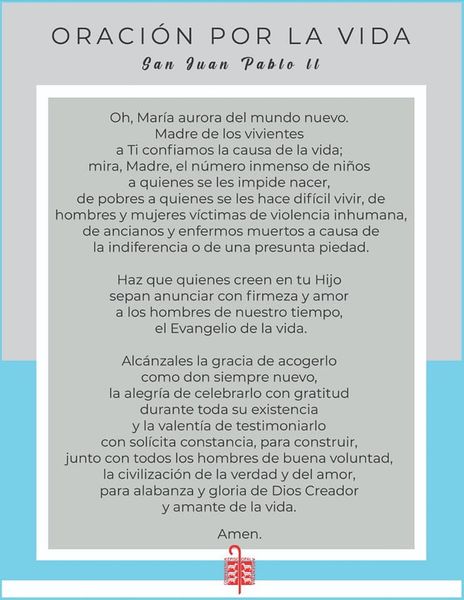 ORACIÓN POR LA VIDA
San Juan Pablo II

Oh, María aurora del mundo nuevo.
Madre de los vivientes
a Ti confiamos la causa de la vida;
mira, Madre, el número inmenso de niños
a quienes se les impide nacer,
de pobres a quienes se les hace difícil vivir, de
hombres y mujeres víctimas de violencia inhumana,
de ancianos y enfermos muertos a causa de
la indiferencia o de una presunta piedad.

Haz que quienes creen en tu Hijo
sepan anunciar con firmeza y amor
a los hombres de nuestro tiempo,
el Evangelio de la vida.

Alcánzales la gracia de acogerlo
como don siempre nuevo,
la alegría de celebrarlo con gratitud
durante toda su existencia
y la valentía de testimoniarlo
con solícita constancia, para construir,
junto con todos los hombres de buena voluntad,
la civilización de la verdad y del amor,
para alabanza y gloria de Dios Creador
y amante de la vida.

Amen.